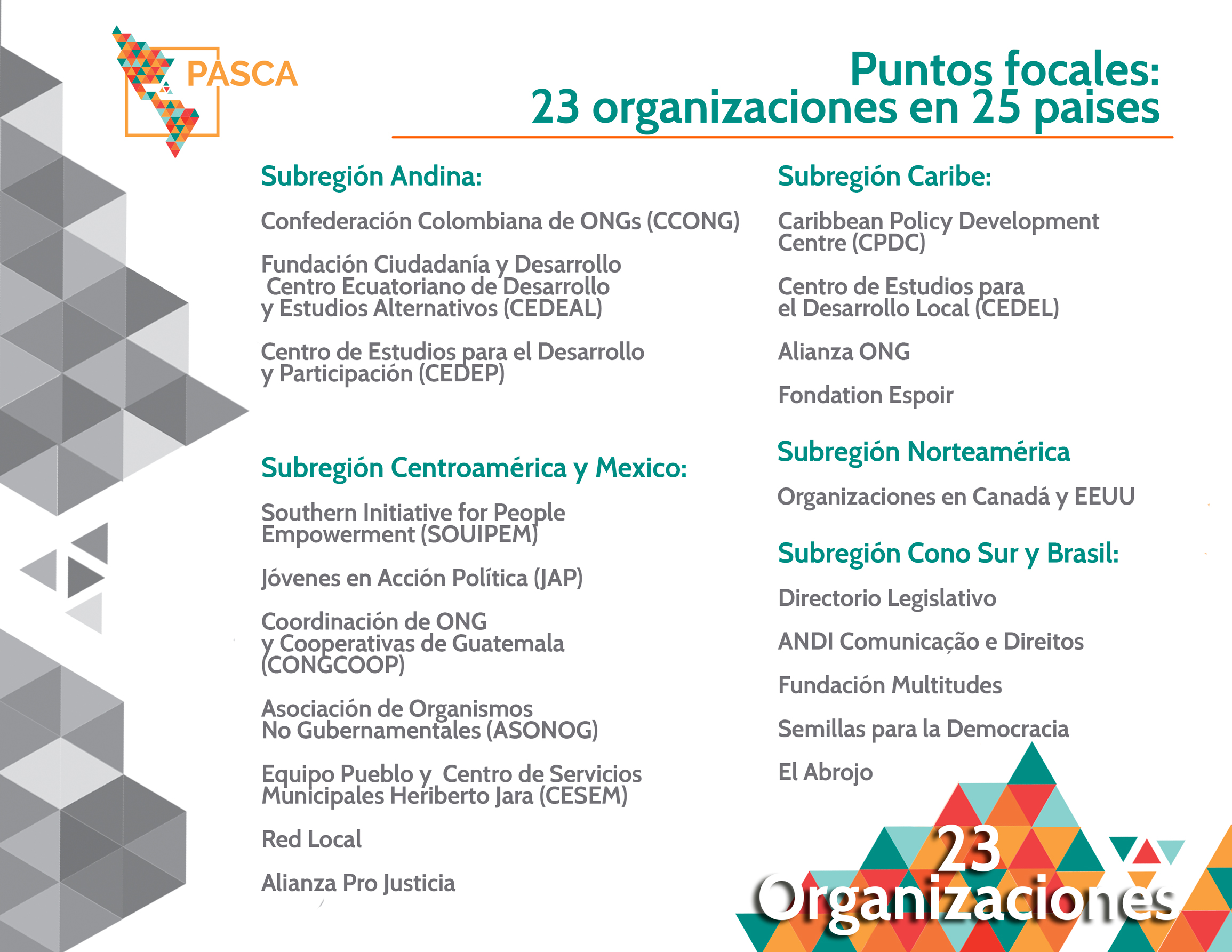 PASCA

Puntos focales:
23 organizaciones en 25 paises

Subregión Andina:

Confederación Colombiana de ONGs (CCONG)

Fundación Ciudadanía y Desarrollo
Centro Ecuatoriano de Desarrollo y Estudios Alternativos (CEDEAL)

Centro de Estudios para el Desarrollo y Participación (CEDEP)

Subregión Centroamérica y Mexico:

Southern Initiative for People Empowerment (SOUIPEM)

Jóvenes en Acción Política (JAP)

Coordinación de ONG y Cooperativas de Guatemala (CONGCOOP)

Asociación de Organismos No Gubernamentales (ASONOG)

Equipo Pueblo y Centro de Servicios Municipales Heriberto Jara (CESEM)

Red Local

Alianza Pro Justicia

Subregión Caribe:

Caribbean Policy Development Centre (CPDC)

Centro de Estudios para el Desarrollo Local (CEDEL)

Alianza ONG

Fondation Espoir

Subregión Norteamérica

Organizaciones en Canadá y EEUU

Subregión Cono Sur y Brasil:

Directorio Legislativo

ANDI Comunicação e Direitos

Fundación Multitudes

Semillas para la Democracia

El Abrojo

23
Organizaciones